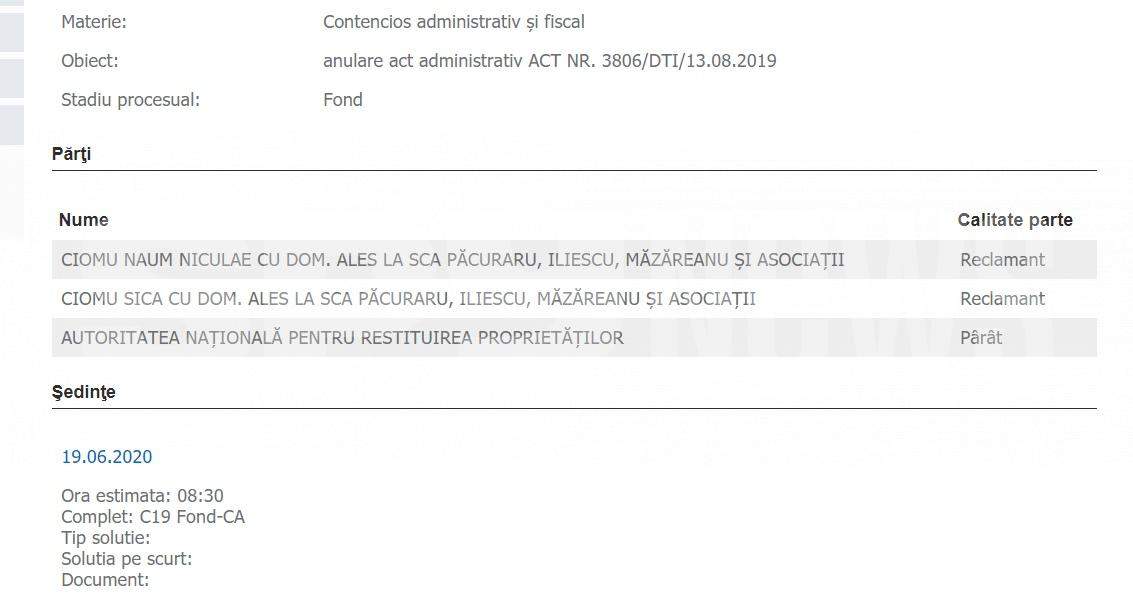 Materie: Contencios administrativ și fiscal
Obiect: anulare act administrativ ACT NR. 3806/DTI/13.08.2019
Stadiu procesual: Fond

Părţi

| Nume | Calitate parte |
|---|---|
| CIOMU NAUM NICULAE CU DOM. ALES LA SCA PĂCURARU, ILIESCU, MĂZĂREANU ȘI ASOCIAȚII | Reclamant |
| CIOMU SICA CU DOM. ALES LA SCA PĂCURARU, ILIESCU, MĂZĂREANU ȘI ASOCIAȚII | Reclamant |
| AUTORITATEA NAȚIONALĂ PENTRU RESTITUIREA PROPRIETĂȚILOR | Pârât |

Şedinţe

19.06.2020

Ora estimata: 08:30
Complet: C19 Fond-CA
Tip solutie:
Solutia pe scurt:
Document: